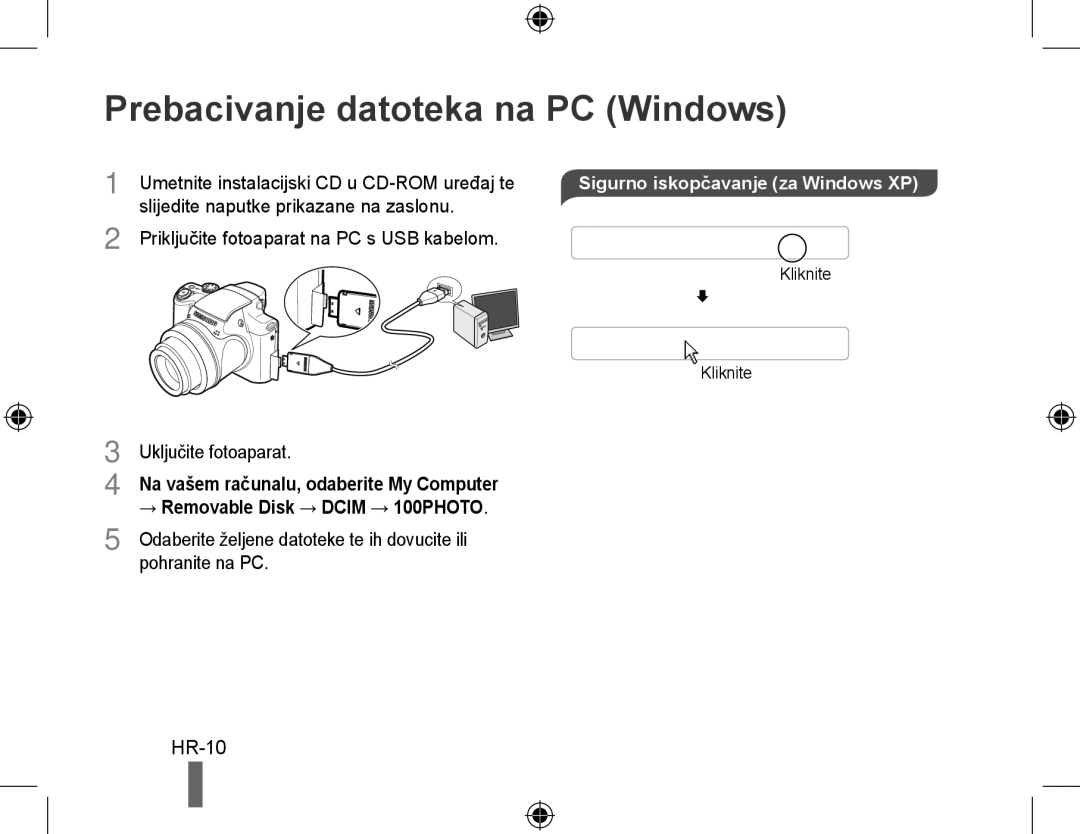 Prebacivanje datoteka na PC (Windows)

1 Umetnite instalacijski CD u CD-ROM uređaj te slijedite naputke prikazane na zaslonu.

2 Priključite fotoaparat na PC s USB kabelom.

3 Uključite fotoaparat.

4 Na vašem računalu, odaberite My Computer → Removable Disk → DCIM → 100PHOTO.

5 Odaberite željene datoteke te ih dovucite ili pohranite na PC.

Sigurno iskopčavanje (za Windows XP)

Kliknite

Kliknite

HR-10